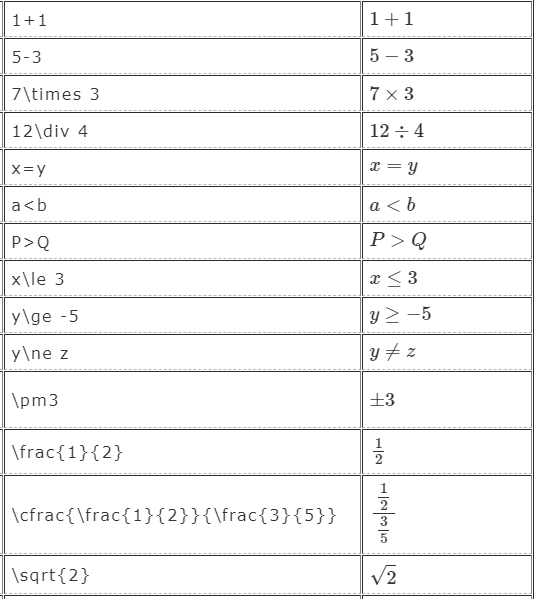 | | |
|---|---|
| 1+1 | $1+1$ |
| 5-3 | $5-3$ |
| 7\times 3 | $7\times 3$ |
| 12\div 4 | $12\div 4$ |
| x=y | $x=y$ |
| a<b | $a<b$ |
| P>Q | $P>Q$ |
| x\le 3 | $x\le 3$ |
| y\ge -5 | $y\ge -5$ |
| y\ne z | $y\ne z$ |
| \pm3 | $\pm3$ |
| \frac{1}{2} | $\frac{1}{2}$ |
| \cfrac{\frac{1}{2}}{\frac{3}{5}} | $\cfrac{\frac{1}{2}}{\frac{3}{5}}$ |
| \sqrt{2} | $\sqrt{2}$ |